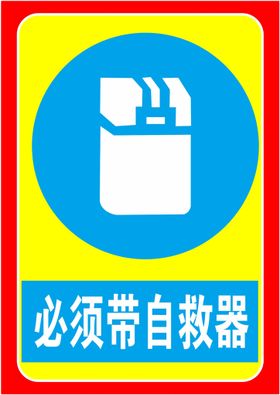 必须带自救器